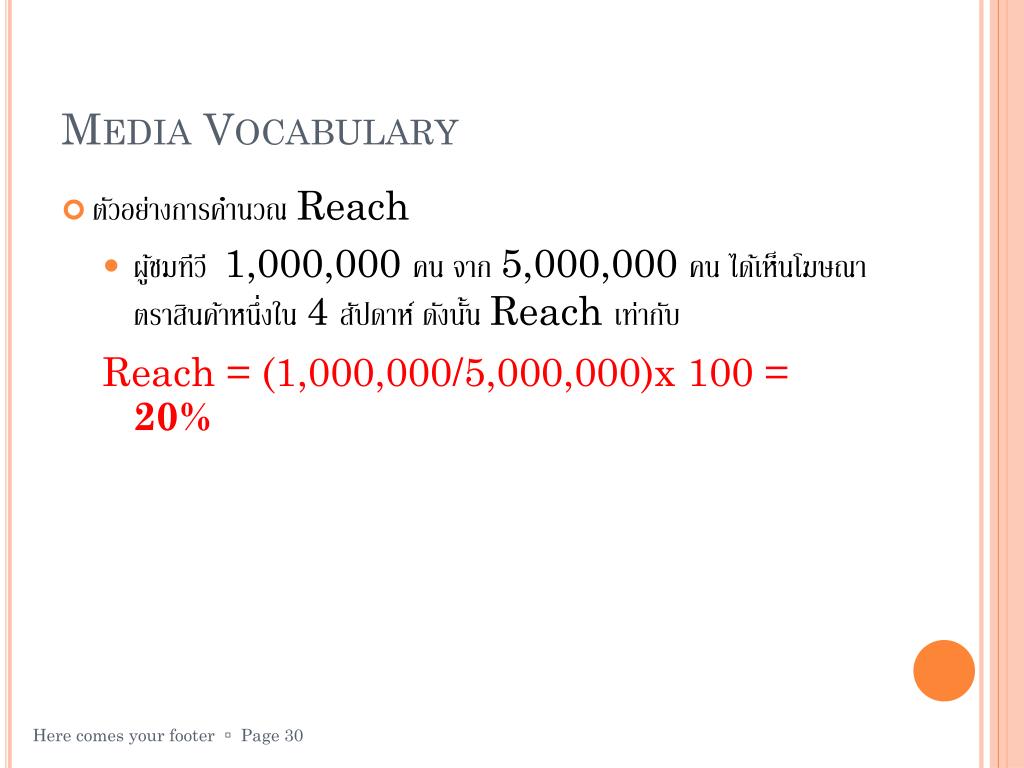 MEDIA VOCABULARY

ตัวอย่างการคำนวณ Reach

ผู้ชมทีวี 1,000,000 คน จาก 5,000,000 คน ได้เห็นโฆษณาตราสินค้าหนึ่งใน 4 สัปดาห์ ดังนั้น Reach เท่ากับ

Reach = (1,000,000/5,000,000)x 100 = 20%

Here comes your footer ▫ Page 30